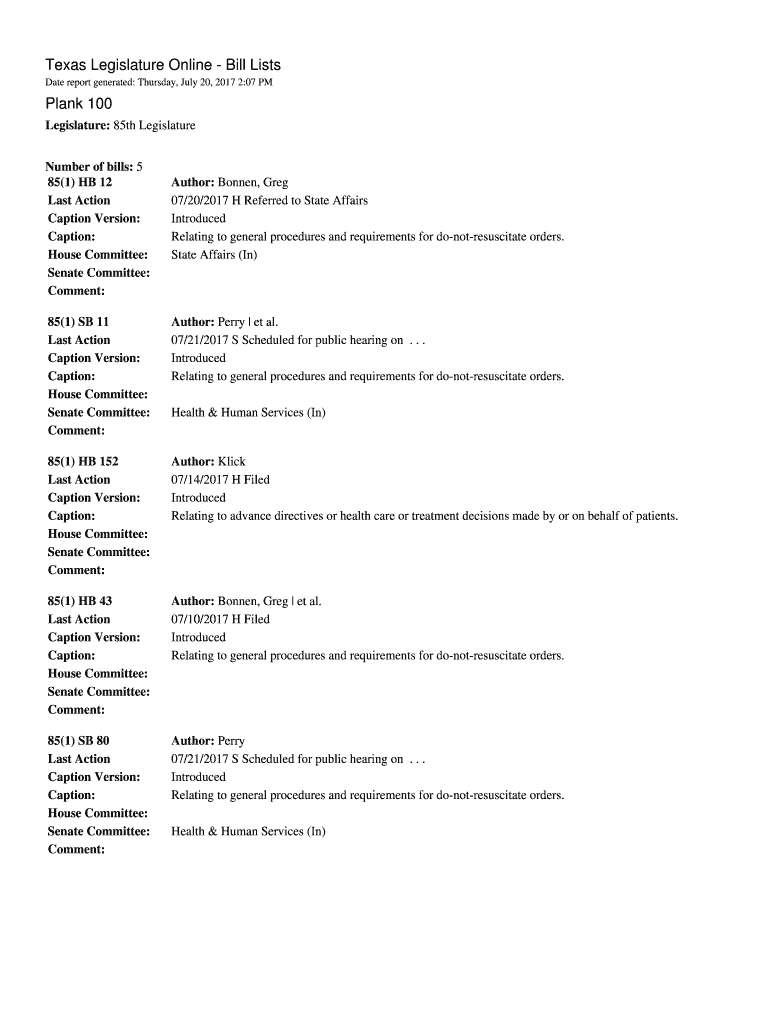 Texas Legislature Online - Bill Lists
Date report generated: Thursday, July 20, 2017 2:07 PM

Plank 100

Legislature: 85th Legislature

Number of bills: 5

| 85(1) HB 12 | Author: Bonnen, Greg |
|---|---|
| Last Action | 07/20/2017 H Referred to State Affairs |
| Caption Version: | Introduced |
| Caption: | Relating to general procedures and requirements for do-not-resuscitate orders. |
| House Committee: | State Affairs (In) |
| Senate Committee: | |
| Comment: | |

| 85(1) SB 11 | Author: Perry \| et al. |
|---|---|
| Last Action | 07/21/2017 S Scheduled for public hearing on . . . |
| Caption Version: | Introduced |
| Caption: | Relating to general procedures and requirements for do-not-resuscitate orders. |
| House Committee: | |
| Senate Committee: | Health & Human Services (In) |
| Comment: | |

| 85(1) HB 152 | Author: Klick |
|---|---|
| Last Action | 07/14/2017 H Filed |
| Caption Version: | Introduced |
| Caption: | Relating to advance directives or health care or treatment decisions made by or on behalf of patients. |
| House Committee: | |
| Senate Committee: | |
| Comment: | |

| 85(1) HB 43 | Author: Bonnen, Greg \| et al. |
|---|---|
| Last Action | 07/10/2017 H Filed |
| Caption Version: | Introduced |
| Caption: | Relating to general procedures and requirements for do-not-resuscitate orders. |
| House Committee: | |
| Senate Committee: | |
| Comment: | |

| 85(1) SB 80 | Author: Perry |
|---|---|
| Last Action | 07/21/2017 S Scheduled for public hearing on . . . |
| Caption Version: | Introduced |
| Caption: | Relating to general procedures and requirements for do-not-resuscitate orders. |
| House Committee: | |
| Senate Committee: | Health & Human Services (In) |
| Comment: | |